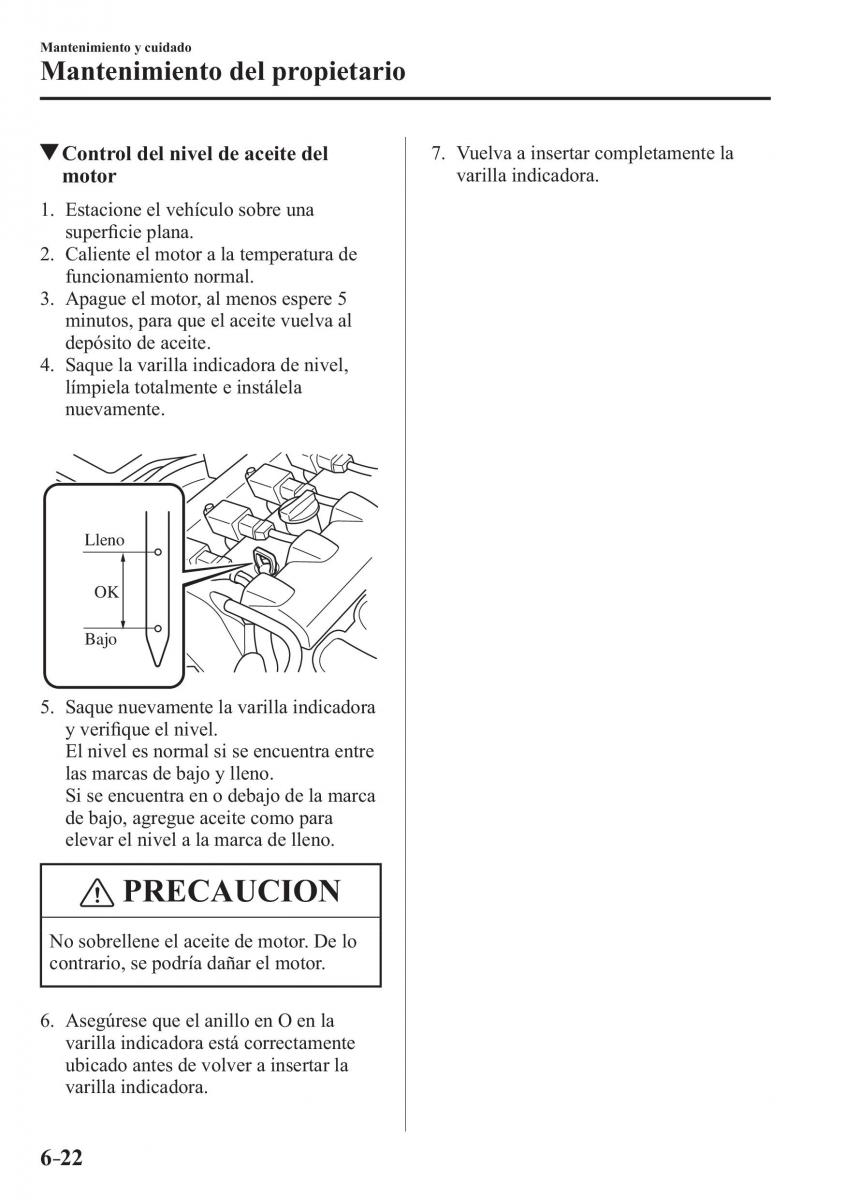 Mantenimiento y cuidado

Mantenimiento del propietario

▼Control del nivel de aceite del motor

1. Estacione el vehículo sobre una superficie plana.
2. Caliente el motor a la temperatura de funcionamiento normal.
3. Apague el motor, al menos espere 5 minutos, para que el aceite vuelva al depósito de aceite.
4. Saque la varilla indicadora de nivel, límpiela totalmente e instálela nuevamente.

Lleno

OK

Bajo

5. Saque nuevamente la varilla indicadora y verifique el nivel.
El nivel es normal si se encuentra entre las marcas de bajo y lleno.
Si se encuentra en o debajo de la marca de bajo, agregue aceite como para elevar el nivel a la marca de lleno.

PRECAUCION

No sobrellene el aceite de motor. De lo contrario, se podría dañar el motor.

6. Asegúrese que el anillo en O en la varilla indicadora está correctamente ubicado antes de volver a insertar la varilla indicadora.

7. Vuelva a insertar completamente la varilla indicadora.

6-22